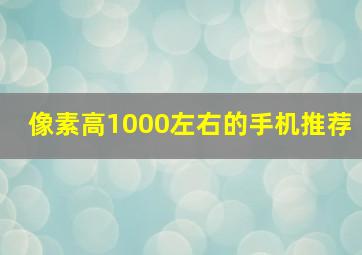 像素高1000左右的手机推荐